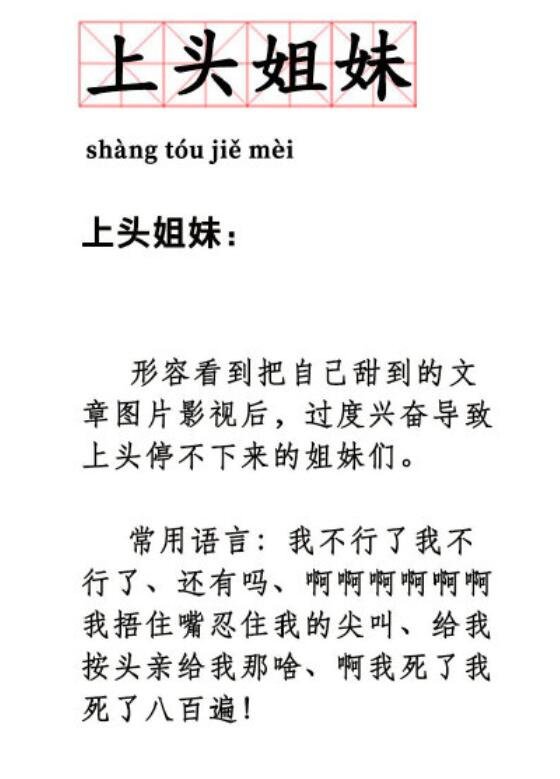 上头姐妹

shàng tóu jiě mèi

上头姐妹：

形容看到把自己甜到的文章图片影视后，过度兴奋导致上头停不下来的姐妹们。

常用语言：我不行了我不行了、还有吗、啊啊啊啊啊啊我捂住嘴忍住我的尖叫、给我按头亲给我那啥、啊我死了我死了八百遍！